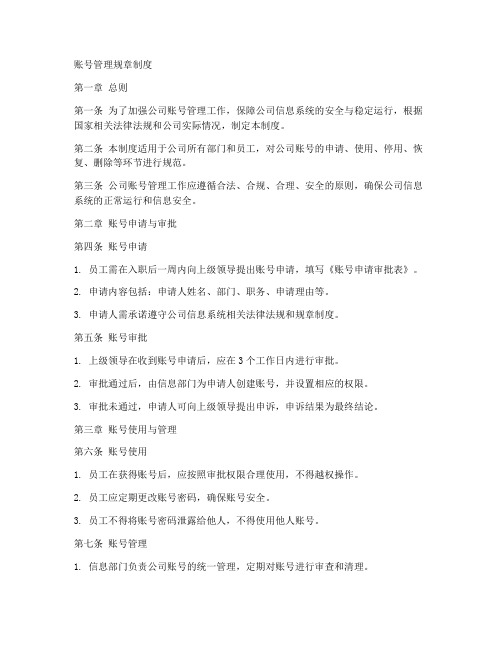 账号管理规章制度

第一章 总则

第一条 为了加强公司账号管理工作，保障公司信息系统的安全与稳定运行，根据国家相关法律法规和公司实际情况，制定本制度。

第二条 本制度适用于公司所有部门和员工，对公司账号的申请、使用、停用、恢复、删除等环节进行规范。

第三条 公司账号管理工作应遵循合法、合规、合理、安全的原则，确保公司信息系统的正常运行和信息安全。

第二章 账号申请与审批

第四条 账号申请

1. 员工需在入职后一周内向上级领导提出账号申请，填写《账号申请审批表》。

2. 申请内容包括：申请人姓名、部门、职务、申请理由等。

3. 申请人需承诺遵守公司信息系统相关法律法规和规章制度。

第五条 账号审批

1. 上级领导在收到账号申请后，应在 3 个工作日内进行审批。

2. 审批通过后，由信息部门为申请人创建账号，并设置相应的权限。

3. 审批未通过，申请人可向上级领导提出申诉，申诉结果为最终结论。

第三章 账号使用与管理

第六条 账号使用

1. 员工在获得账号后，应按照审批权限合理使用，不得越权操作。

2. 员工应定期更改账号密码，确保账号安全。

3. 员工不得将账号密码泄露给他人，不得使用他人账号。

第七条 账号管理

1. 信息部门负责公司账号的统一管理，定期对账号进行审查和清理。